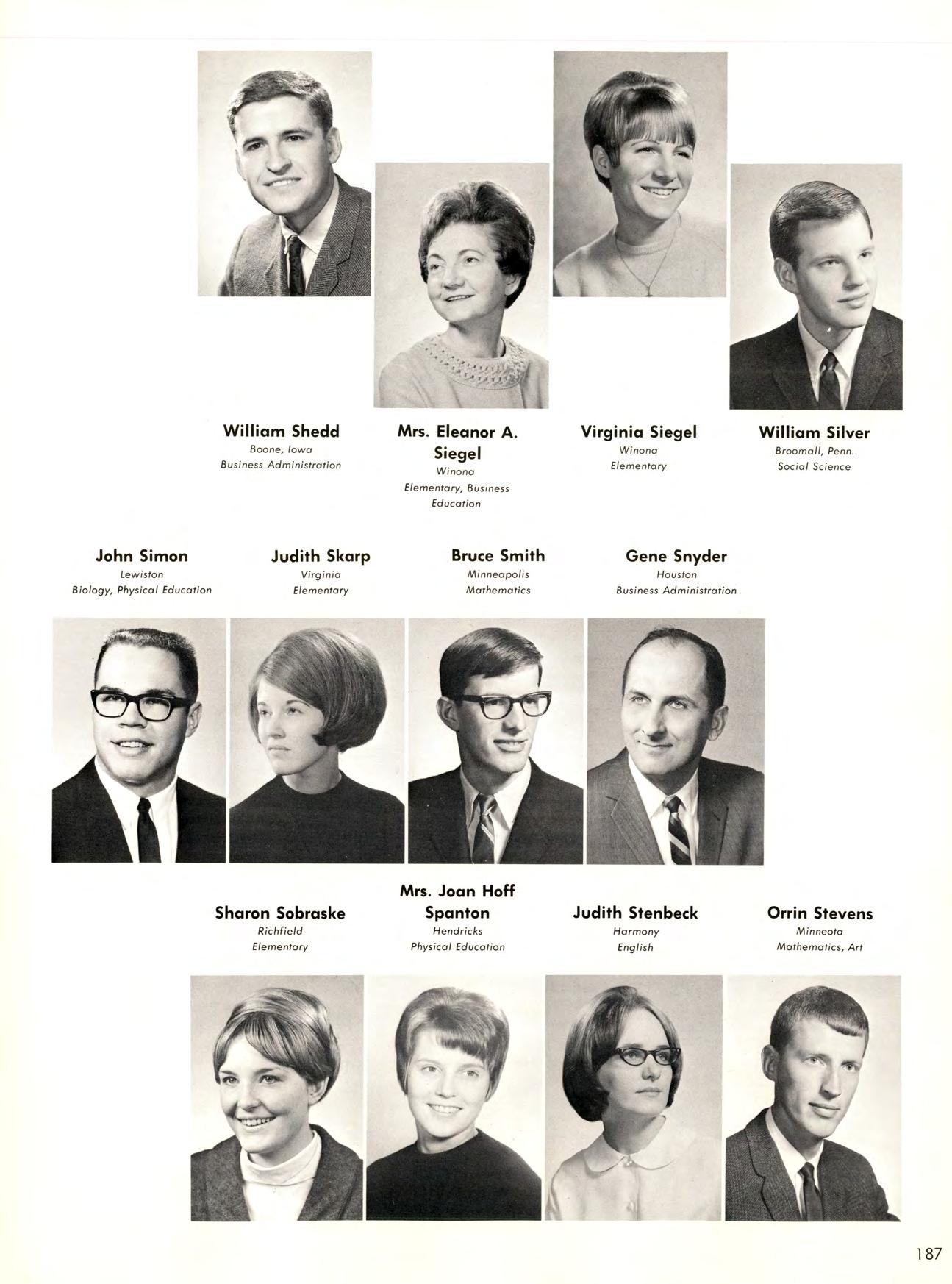 William Shedd
Boone, Iowa
Business Administration

Mrs. Eleanor A. Siegel
Winona
Elementary, Business Education

Virginia Siegel
Winona
Elementary

William Silver
Broomall, Penn.
Social Science

John Simon
Lewiston
Biology, Physical Education

Judith Skarp
Virginia
Elementary

Bruce Smith
Minneapolis
Mathematics

Gene Snyder
Houston
Business Administration

Sharon Sobraske
Richfield
Elementary

Mrs. Joan Hoff Spanton
Hendricks
Physical Education

Judith Stenbeck
Harmony
English

Orrin Stevens
Minneota
Mathematics, Art

187